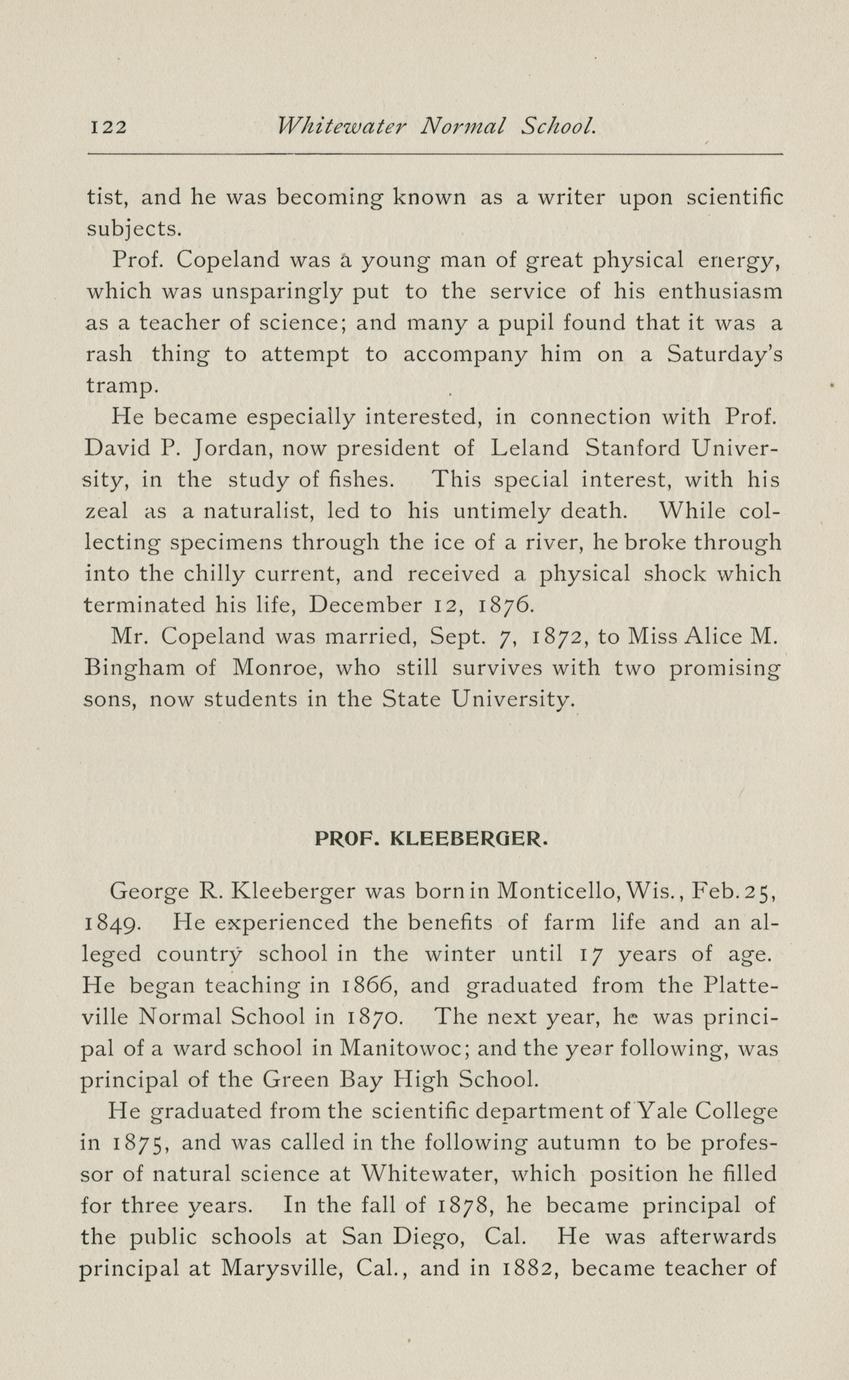 122 Whitewater Normal School.

tist, and he was becoming known as a writer upon scientific subjects.

Prof. Copeland was a young man of great physical energy, which was unsparingly put to the service of his enthusiasm as a teacher of science; and many a pupil found that it was a rash thing to attempt to accompany him on a Saturday's tramp.

He became especially interested, in connection with Prof. David P. Jordan, now president of Leland Stanford University, in the study of fishes. This special interest, with his zeal as a naturalist, led to his untimely death. While collecting specimens through the ice of a river, he broke through into the chilly current, and received a physical shock which terminated his life, December 12, 1876.

Mr. Copeland was married, Sept. 7, 1872, to Miss Alice M. Bingham of Monroe, who still survives with two promising sons, now students in the State University.

PROF. KLEEBERGER.

George R. Kleeberger was born in Monticello, Wis., Feb. 25, 1849. He experienced the benefits of farm life and an alleged country school in the winter until 17 years of age. He began teaching in 1866, and graduated from the Platteville Normal School in 1870. The next year, he was principal of a ward school in Manitowoc; and the year following, was principal of the Green Bay High School.

He graduated from the scientific department of Yale College in 1875, and was called in the following autumn to be professor of natural science at Whitewater, which position he filled for three years. In the fall of 1878, he became principal of the public schools at San Diego, Cal. He was afterwards principal at Marysville, Cal., and in 1882, became teacher of